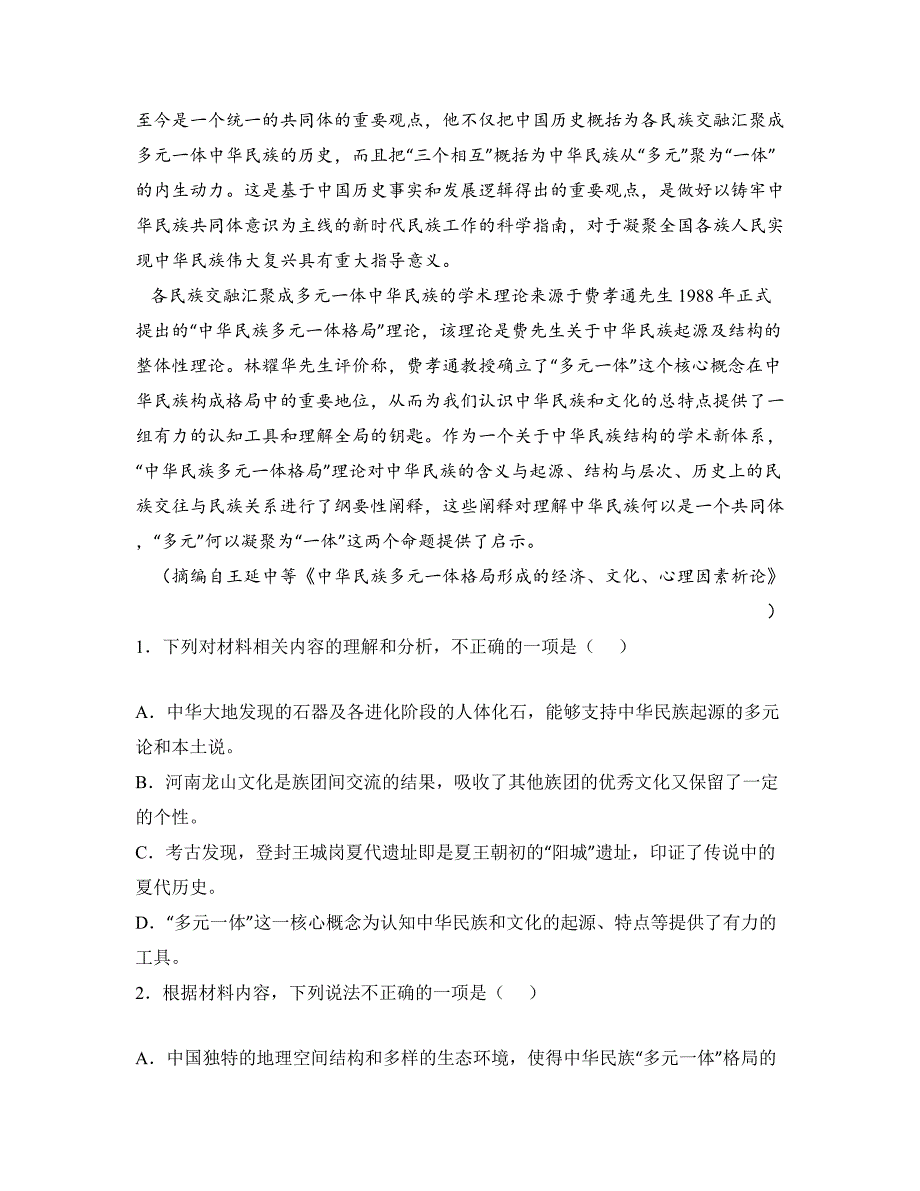 至今是一个统一的共同体的重要观点，他不仅把中国历史概括为各民族交融汇聚成多元一体中华民族的历史，而且把“三个相互”概括为中华民族从“多元”聚为“一体”的内生动力。这是基于中国历史事实和发展逻辑得出的重要观点，是做好以铸牢中华民族共同体意识为主线的新时代民族工作的科学指南，对于凝聚全国各族人民实现中华民族伟大复兴具有重大指导意义。

各民族交融汇聚成多元一体中华民族的学术理论来源于费孝通先生 1988 年正式提出的“中华民族多元一体格局”理论，该理论是费先生关于中华民族起源及结构的整体性理论。林耀华先生评价称，费孝通教授确立了“多元一体”这个核心概念在中华民族构成格局中的重要地位，从而为我们认识中华民族和文化的总特点提供了一组有力的认知工具和理解全局的钥匙。作为一个关于中华民族结构的学术新体系，“中华民族多元一体格局”理论对中华民族的含义与起源、结构与层次、历史上的民族交往与民族关系进行了纲要性阐释，这些阐释对理解中华民族何以是一个共同体，“多元”何以凝聚为“一体”这两个命题提供了启示。

（摘编自王延中等《中华民族多元一体格局形成的经济、文化、心理因素析论》）

1．下列对材料相关内容的理解和分析，不正确的一项是（    ）

A．中华大地发现的石器及各进化阶段的人体化石，能够支持中华民族起源的多元论和本土说。
B．河南龙山文化是族团间交流的结果，吸收了其他族团的优秀文化又保留了一定的个性。
C．考古发现，登封王城岗夏代遗址即是夏王朝初的“阳城”遗址，印证了传说中的夏代历史。
D．“多元一体”这一核心概念为认知中华民族和文化的起源、特点等提供了有力的工具。

2．根据材料内容，下列说法不正确的一项是（    ）

A．中国独特的地理空间结构和多样的生态环境，使得中华民族“多元一体”格局的